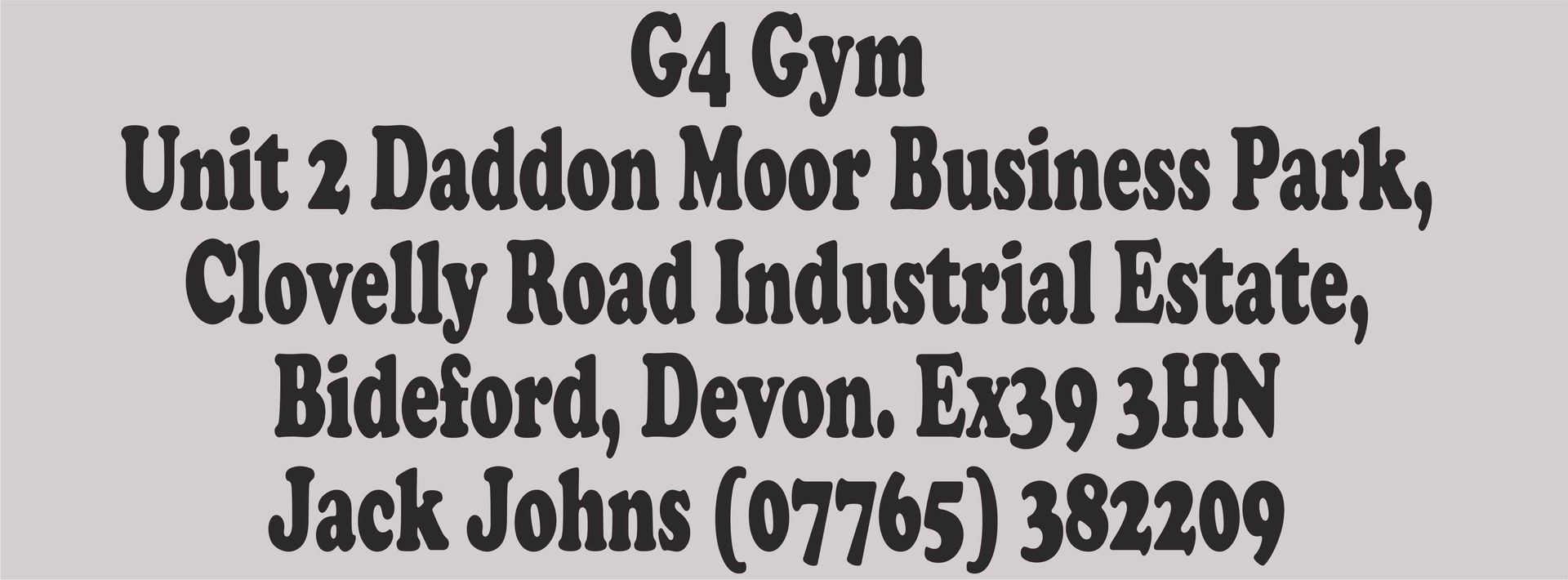 G4 Gym
Unit 2 Daddon Moor Business Park,
Clovelly Road Industrial Estate,
Bideford, Devon. Ex39 3HN
Jack Johns (07765) 382209